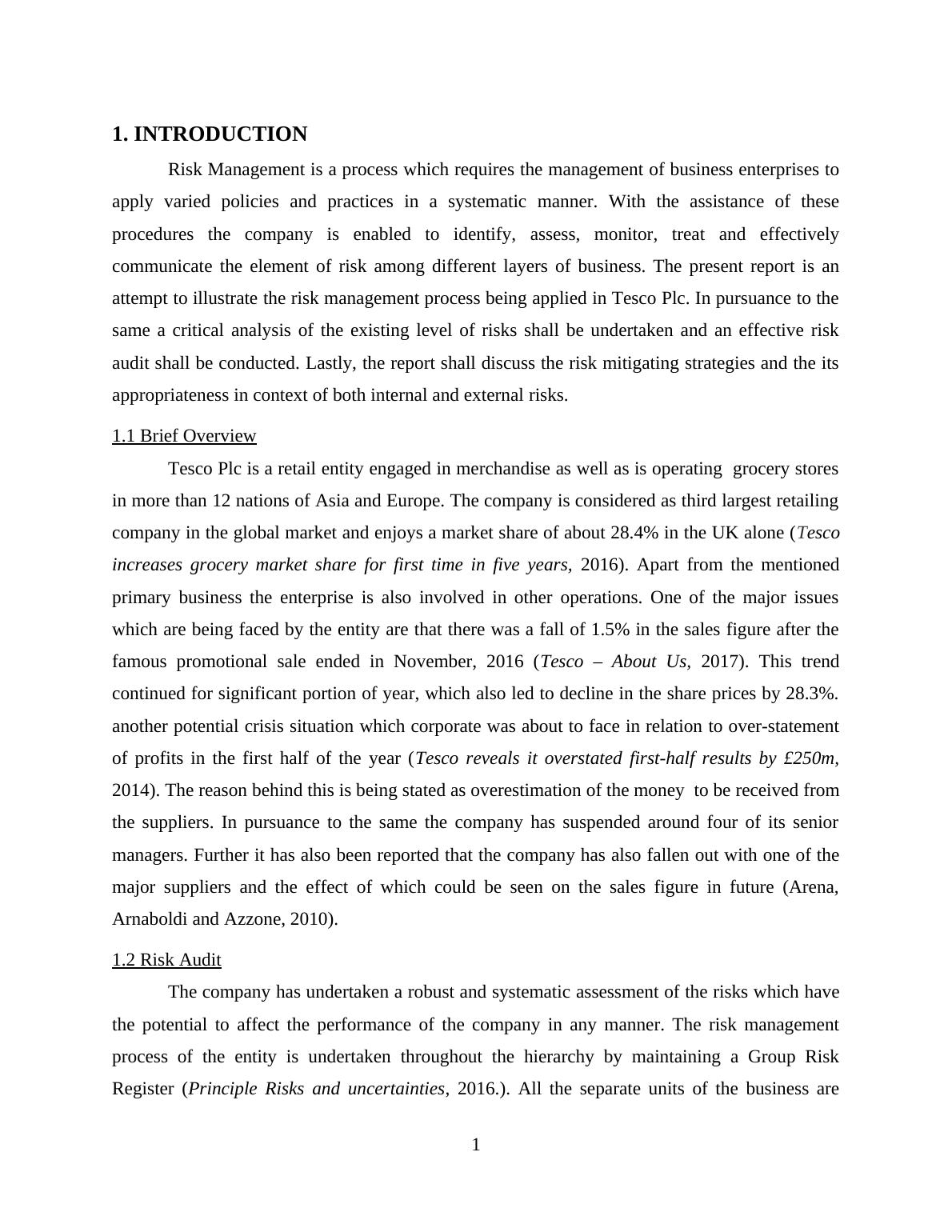 1. INTRODUCTION

Risk Management is a process which requires the management of business enterprises to apply varied policies and practices in a systematic manner. With the assistance of these procedures the company is enabled to identify, assess, monitor, treat and effectively communicate the element of risk among different layers of business. The present report is an attempt to illustrate the risk management process being applied in Tesco Plc. In pursuance to the same a critical analysis of the existing level of risks shall be undertaken and an effective risk audit shall be conducted. Lastly, the report shall discuss the risk mitigating strategies and the its appropriateness in context of both internal and external risks.

1.1 Brief Overview

Tesco Plc is a retail entity engaged in merchandise as well as is operating grocery stores in more than 12 nations of Asia and Europe. The company is considered as third largest retailing company in the global market and enjoys a market share of about 28.4% in the UK alone (Tesco increases grocery market share for first time in five years, 2016). Apart from the mentioned primary business the enterprise is also involved in other operations. One of the major issues which are being faced by the entity are that there was a fall of 1.5% in the sales figure after the famous promotional sale ended in November, 2016 (Tesco – About Us, 2017). This trend continued for significant portion of year, which also led to decline in the share prices by 28.3%. another potential crisis situation which corporate was about to face in relation to over-statement of profits in the first half of the year (Tesco reveals it overstated first-half results by £250m, 2014). The reason behind this is being stated as overestimation of the money to be received from the suppliers. In pursuance to the same the company has suspended around four of its senior managers. Further it has also been reported that the company has also fallen out with one of the major suppliers and the effect of which could be seen on the sales figure in future (Arena, Arnaboldi and Azzone, 2010).

1.2 Risk Audit

The company has undertaken a robust and systematic assessment of the risks which have the potential to affect the performance of the company in any manner. The risk management process of the entity is undertaken throughout the hierarchy by maintaining a Group Risk Register (Principle Risks and uncertainties, 2016.). All the separate units of the business are

1